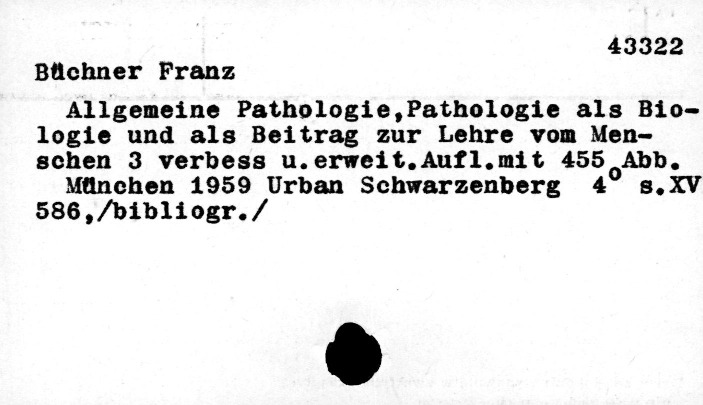 43322

Büchner Franz

Allgemeine Pathologie,Pathologie als Biologie und als Beitrag zur Lehre vom Menschen 3 verbess u.erweit.Aufl.mit 455 Abb.

München 1959 Urban Schwarzenberg 4° s.XV 586,/bibliogr./